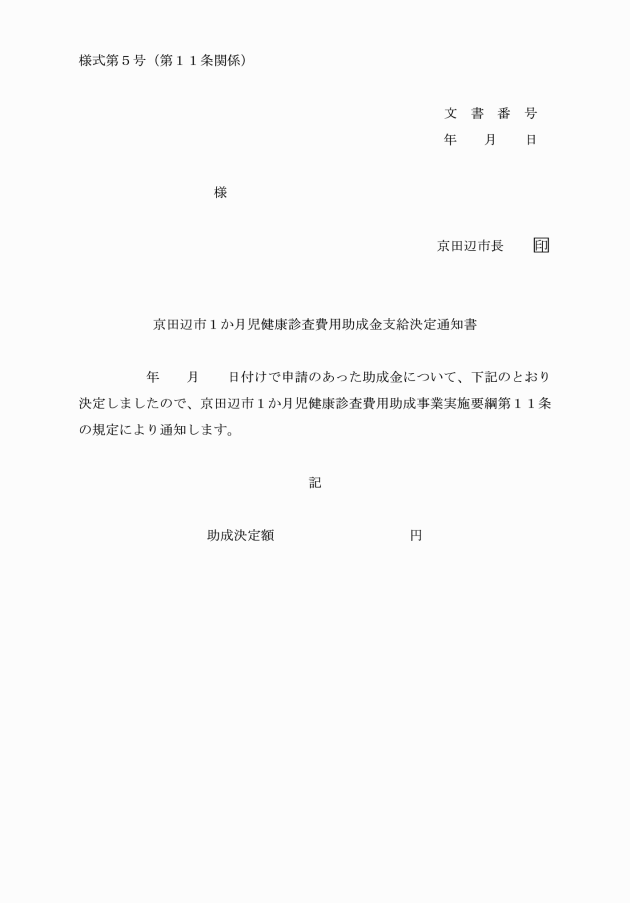 様式第５号（第１１条関係）

文　書　番　号
年　　月　　日

様

京田辺市長　印

京田辺市１か月児健康診査費用助成金支給決定通知書

年　　月　　日付けで申請のあった助成金について、下記のとおり決定しましたので、京田辺市１か月児健康診査費用助成事業実施要綱第１１条の規定により通知します。

記

助成決定額　　　　　　　　円